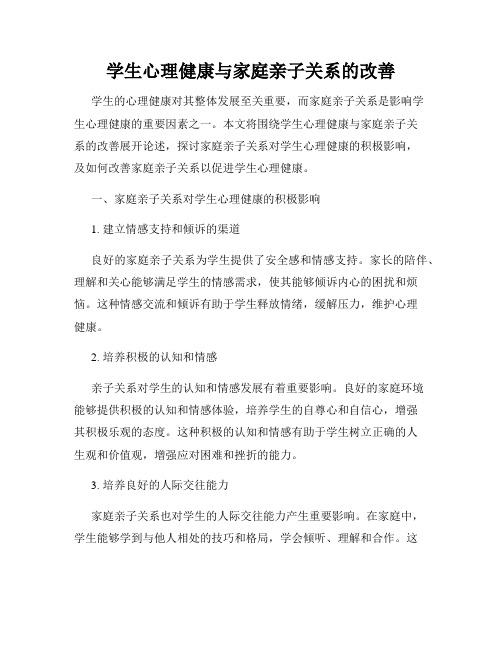 学生心理健康与家庭亲子关系的改善

学生的心理健康对其整体发展至关重要，而家庭亲子关系是影响学生心理健康的重要因素之一。本文将围绕学生心理健康与家庭亲子关系的改善展开论述，探讨家庭亲子关系对学生心理健康的积极影响，及如何改善家庭亲子关系以促进学生心理健康。

一、家庭亲子关系对学生心理健康的积极影响

1. 建立情感支持和倾诉的渠道

良好的家庭亲子关系为学生提供了安全感和情感支持。家长的陪伴、理解和关心能够满足学生的情感需求，使其能够倾诉内心的困扰和烦恼。这种情感交流和倾诉有助于学生释放情绪，缓解压力，维护心理健康。

2. 培养积极的认知和情感

亲子关系对学生的认知和情感发展有着重要影响。良好的家庭环境能够提供积极的认知和情感体验，培养学生的自尊心和自信心，增强其积极乐观的态度。这种积极的认知和情感有助于学生树立正确的人生观和价值观，增强应对困难和挫折的能力。

3. 培养良好的人际交往能力

家庭亲子关系也对学生的人际交往能力产生重要影响。在家庭中，学生能够学到与他人相处的技巧和格局，学会倾听、理解和合作。这